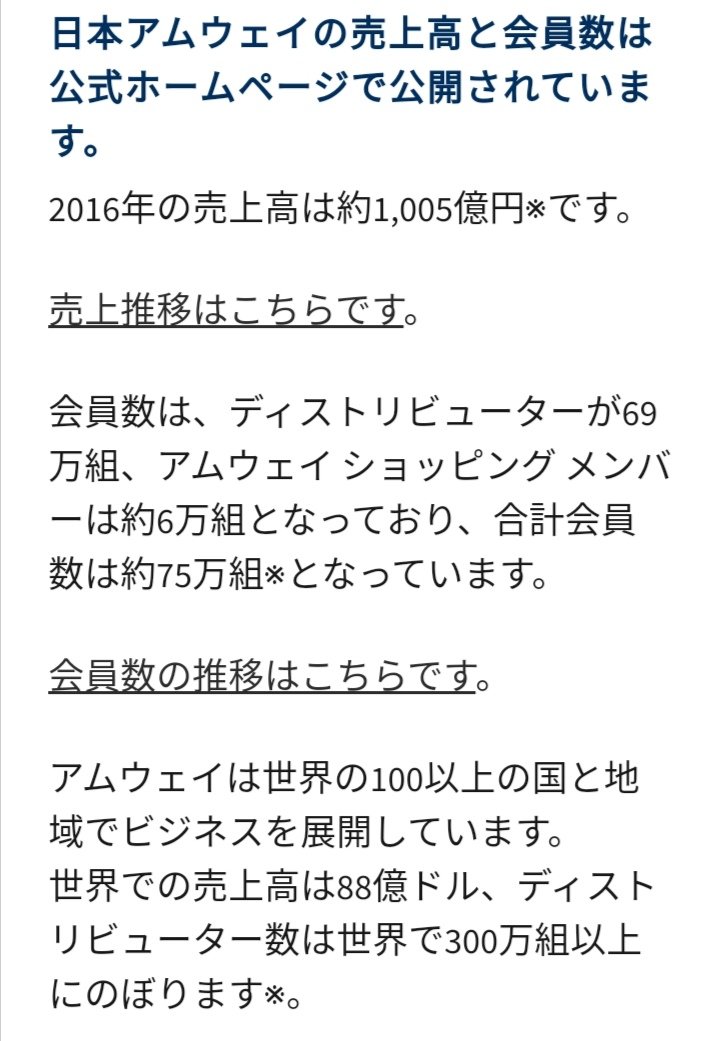 日本アムウェイの売上高と会員数は公式ホームページで公開されています。

2016年の売上高は約1,005億円※です。

売上推移はこちらです。

会員数は、ディストリビューターが69万組、アムウェイ ショッピング メンバーは約6万組となっており、合計会員数は約75万組※となっています。

会員数の推移はこちらです。

アムウェイは世界の100以上の国と地域でビジネスを展開しています。
世界での売上高は88億ドル、ディストリビューター数は世界で300万組以上にのぼります※。